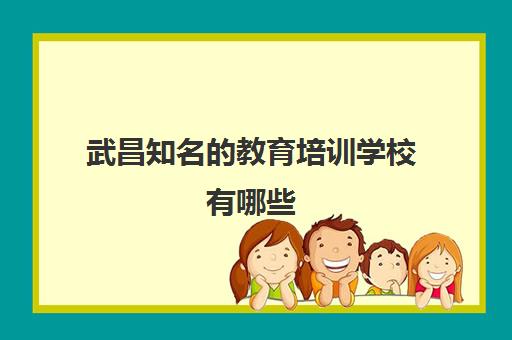 武昌知名的教育培训学校有哪些